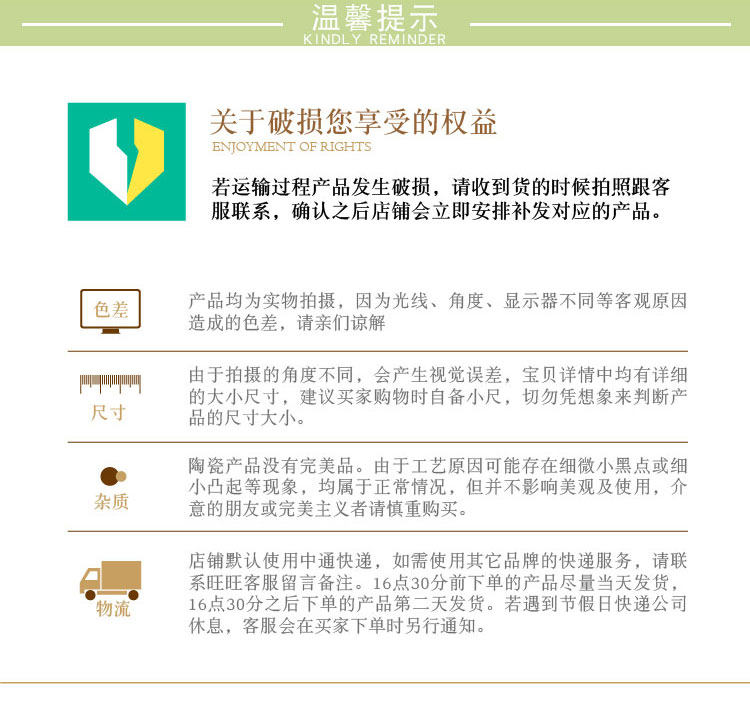 温馨提示
KINDLY REMINDER

关于破损您享受的权益
ENJOYMENT OF RIGHTS

若运输过程产品发生破损，请收到货的时候拍照跟客服联系，确认之后店铺会立即安排补发对应的产品。

色差

产品均为实物拍摄，因为光线、角度、显示器不同等客观原因造成的色差，请亲们谅解

尺寸

由于拍摄的角度不同，会产生视觉误差，宝贝详情中均有详细的大小尺寸，建议买家购物时自备小尺，切勿凭想象来判断产品的尺寸大小。

杂质

陶瓷产品没有完美品。由于工艺原因可能存在细微小黑点或细小凸起等现象，均属于正常情况，但并不影响美观及使用，介意的朋友或完美主义者请慎重购买。

物流

店铺默认使用中通快递，如需使用其它品牌的快递服务，请联系旺旺客服留言备注。16点30分前下单的产品尽量当天发货，16点30分之后下单的产品第二天发货。若遇到节假日快递公司休息，客服会在买家下单时另行通知。